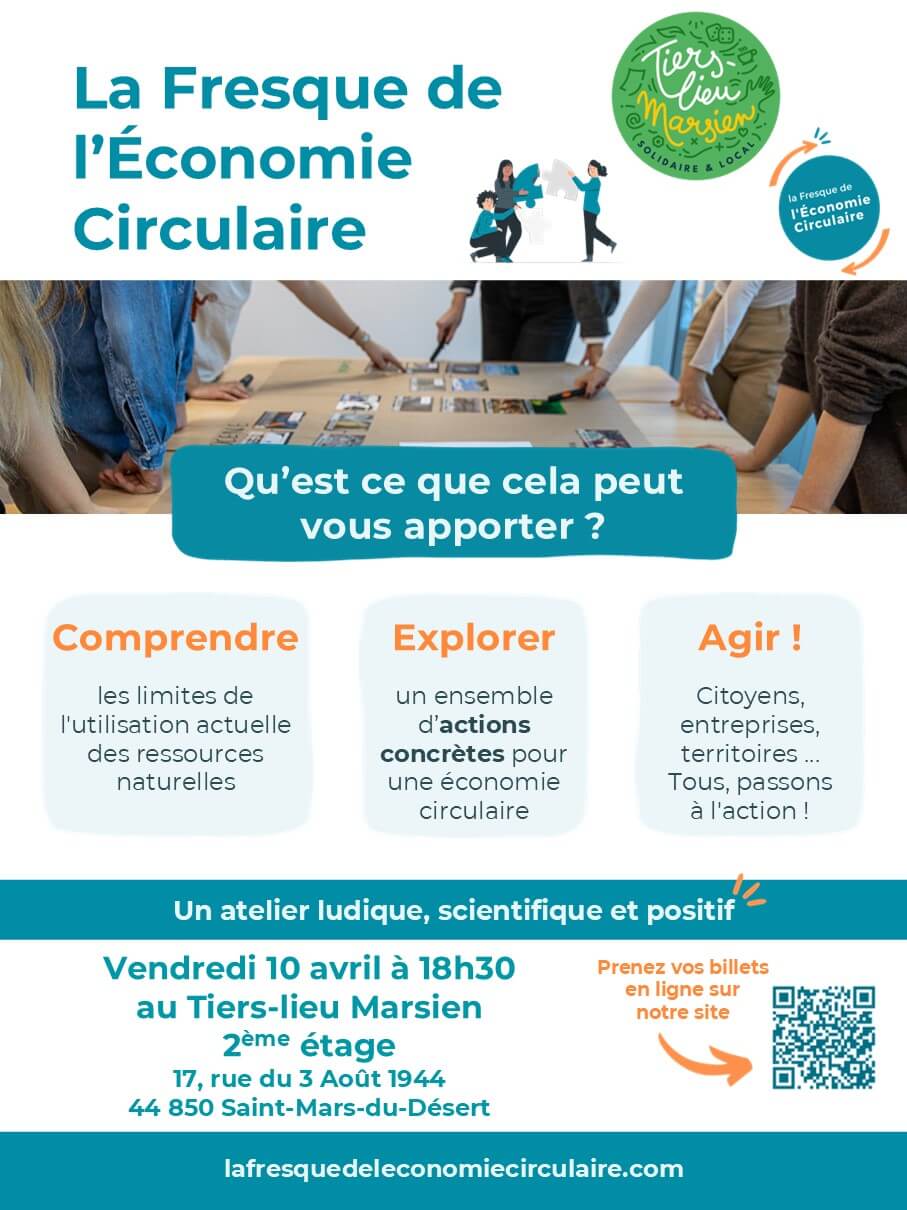 La Fresque de l'Économie Circulaire

Tiers-lieu Marsien
SOLIDAIRE & LOCAL

la Fresque de l'Économie Circulaire

Qu'est ce que cela peut vous apporter ?

Comprendre

les limites de l'utilisation actuelle des ressources naturelles

Explorer

un ensemble d'actions concrètes pour une économie circulaire

Agir !

Citoyens, entreprises, territoires ... Tous, passons à l'action !

Un atelier ludique, scientifique et positif

Vendredi 10 avril à 18h30
au Tiers-lieu Marsien
2ème étage
17, rue du 3 Août 1944
44 850 Saint-Mars-du-Désert

Prenez vos billets en ligne sur notre site

lafresquedeleconomiecirculaire.com